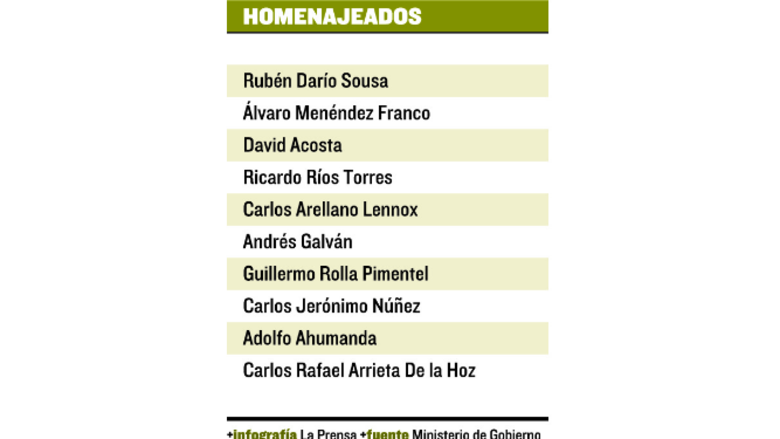 HOMENAJEADOS

Rubén Darío Sousa

Álvaro Menéndez Franco

David Acosta

Ricardo Ríos Torres

Carlos Arellano Lennox

Andrés Galván

Guillermo Rolla Pimentel

Carlos Jerónimo Núñez

Adolfo Ahumanda

Carlos Rafael Arrieta De la Hoz

+infografía La Prensa +fuente Ministerio de Gobierno